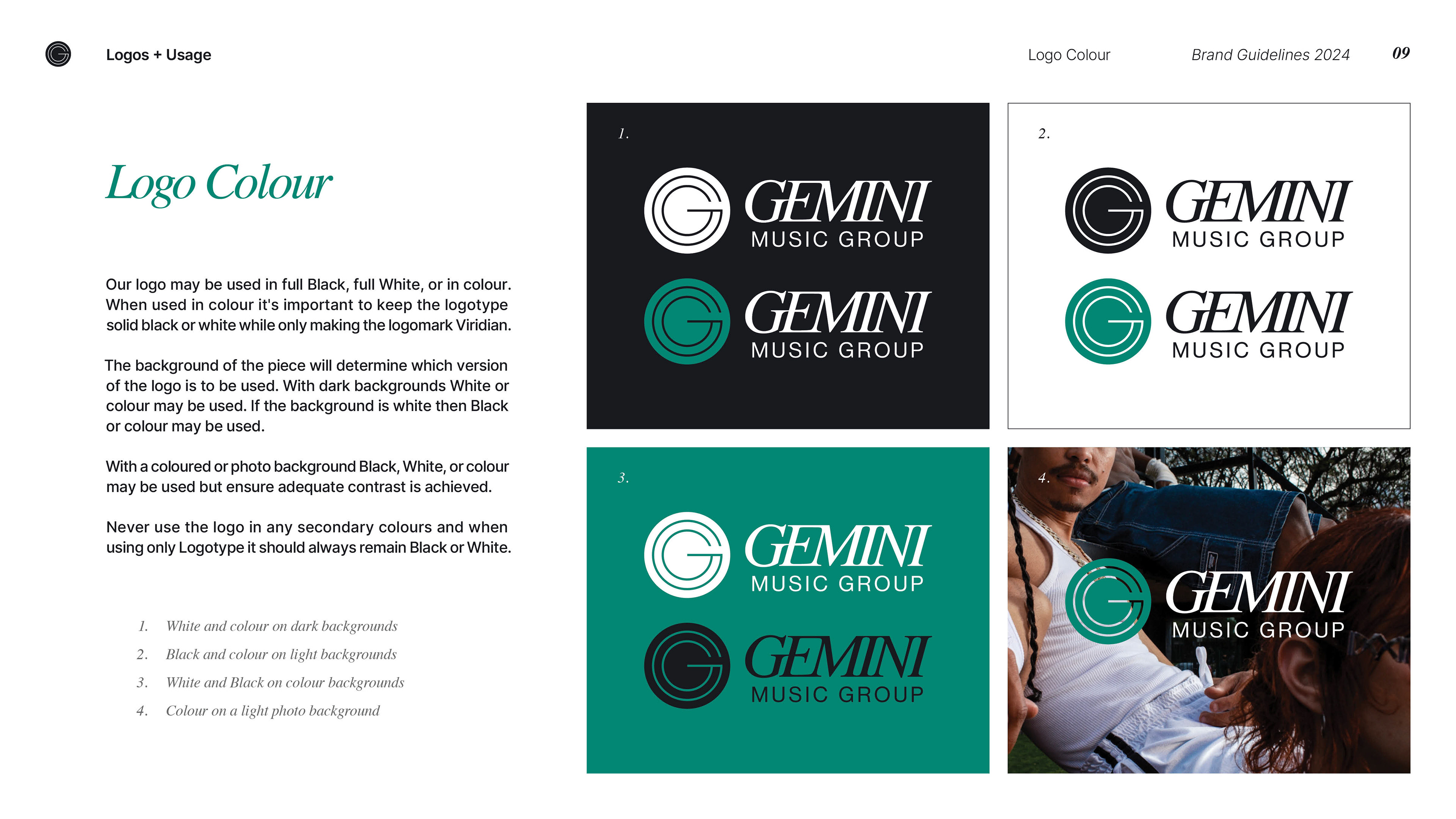 Logos + Usage

Logo Colour

Brand Guidelines 2024

09

Logo Colour

Our logo may be used in full Black, full White, or in colour. When used in colour it's important to keep the logotype solid black or white while only making the logomark Viridian.

The background of the piece will determine which version of the logo is to be used. With dark backgrounds White or colour may be used. If the background is white then Black or colour may be used.

With a coloured or photo background Black, White, or colour may be used but ensure adequate contrast is achieved.

Never use the logo in any secondary colours and when using only Logotype it should always remain Black or White.

1. White and colour on dark backgrounds
2. Black and colour on light backgrounds
3. White and Black on colour backgrounds
4. Colour on a light photo background

1.

GEMINI
MUSIC GROUP

GEMINI
MUSIC GROUP

2.

GEMINI
MUSIC GROUP

GEMINI
MUSIC GROUP

3.

GEMINI
MUSIC GROUP

GEMINI
MUSIC GROUP

4.

GEMINI
MUSIC GROUP